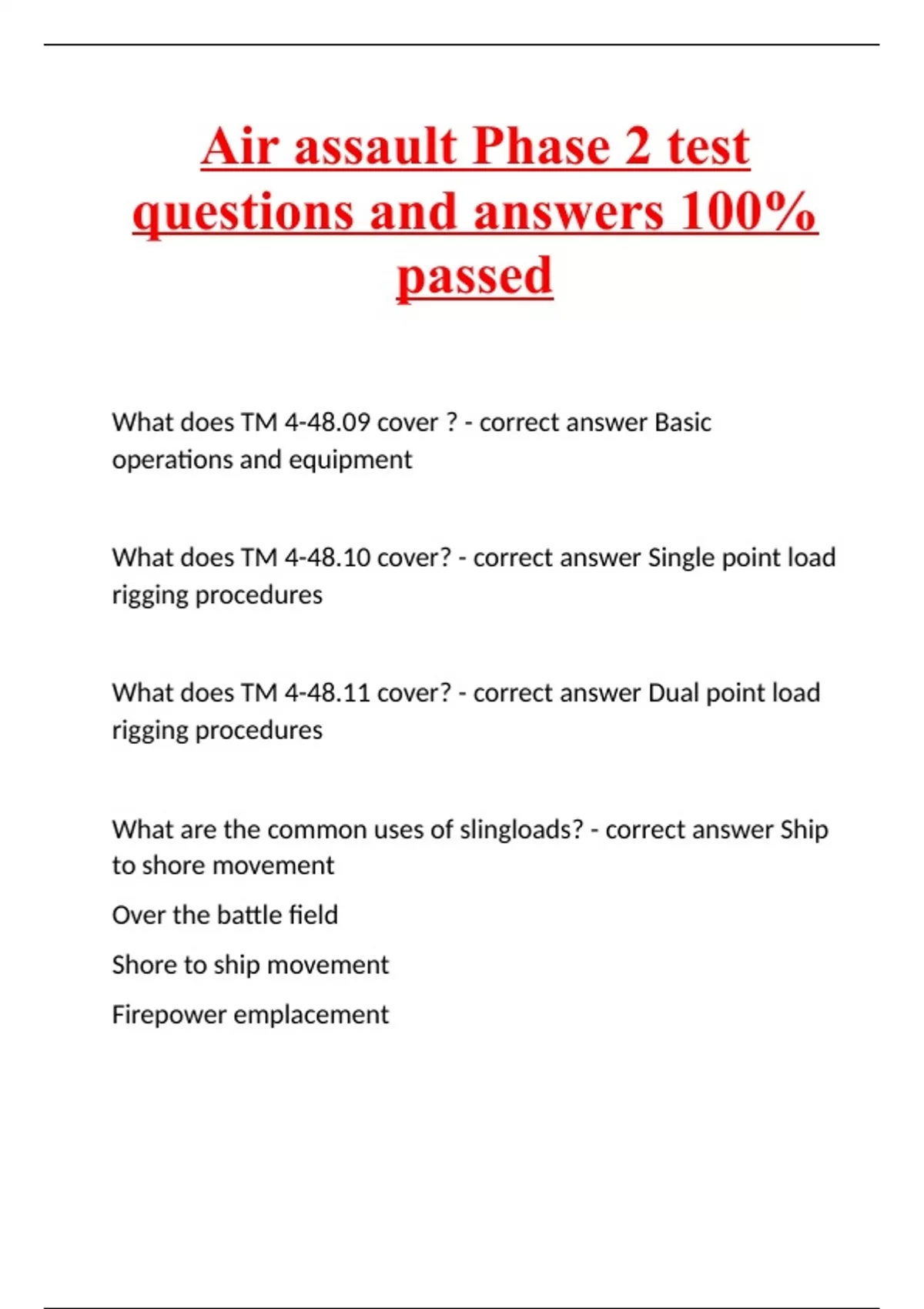 Air assault Phase 2 test questions and answers 100% passed

What does TM 4-48.09 cover ? - correct answer Basic operations and equipment

What does TM 4-48.10 cover? - correct answer Single point load rigging procedures

What does TM 4-48.11 cover? - correct answer Dual point load rigging procedures

What are the common uses of slingloads? - correct answer Ship to shore movement

Over the battle field

Shore to ship movement

Firepower emplacement